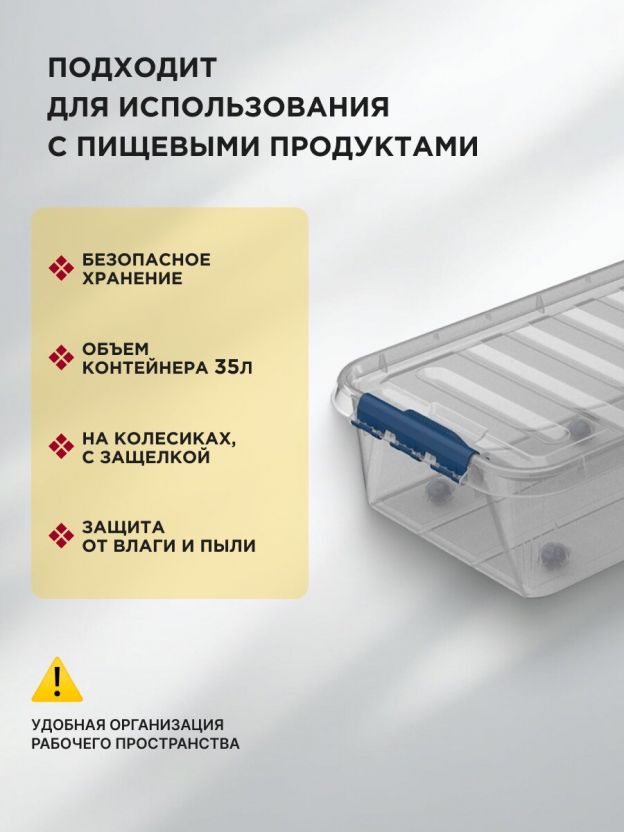 ПОДХОДИТ
ДЛЯ ИСПОЛЬЗОВАНИЯ
С ПИЩЕВЫМИ ПРОДУКТАМИ

БЕЗОПАСНОЕ ХРАНЕНИЕ

ОБЪЕМ КОНТЕЙНЕРА 35Л

НА КОЛЕСИКАХ, С ЗАЩЕЛКОЙ

ЗАЩИТА ОТ ВЛАГИ И ПЫЛИ

!

УДОБНАЯ ОРГАНИЗАЦИЯ РАБОЧЕГО ПРОСТРАНСТВА